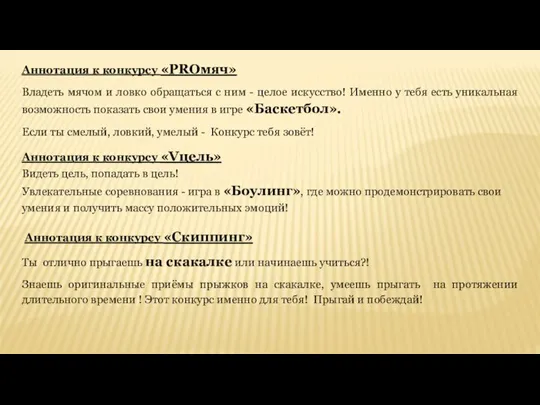 Аннотация к конкурсу «PROмяч»

Владеть мячом и ловко обращаться с ним - целое искусство! Именно у тебя есть уникальная возможность показать свои умения в игре «Баскетбол».

Если ты смелый, ловкий, умелый - Конкурс тебя зовёт!

Аннотация к конкурсу «Vцель»

Видеть цель, попадать в цель!

Увлекательные соревнования - игра в «Боулинг», где можно продемонстрировать свои умения и получить массу положительных эмоций!

Аннотация к конкурсу «Скиппинг»

Ты отлично прыгаешь на скакалке или начинаешь учиться?!

Знаешь оригинальные приёмы прыжков на скакалке, умеешь прыгать на протяжении длительного времени ! Этот конкурс именно для тебя! Прыгай и побеждай!